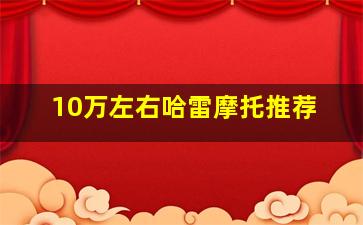 10万左右哈雷摩托推荐